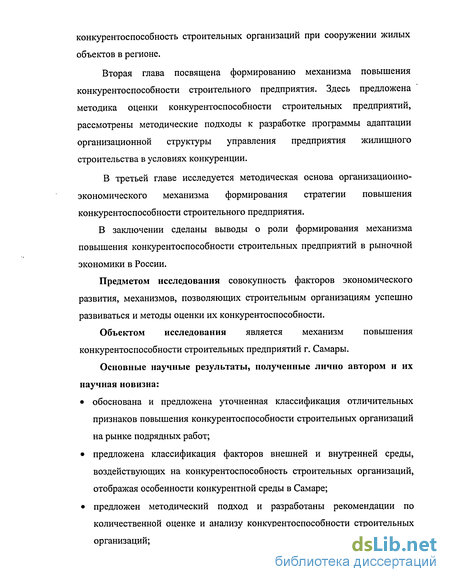 конкурентоспособность строительных организаций при сооружении жилых объектов в регионе.

Вторая глава посвящена формированию механизма повышения конкурентоспособности строительного предприятия. Здесь предложена методика оценки конкурентоспособности строительных предприятий, рассмотрены методические подходы к разработке программы адаптации организационной структуры управления предприятия жилищного строительства в условиях конкуренции.

В третьей главе исследуется методическая основа организационно-экономического механизма формирования стратегии повышения конкурентоспособности строительного предприятия.

В заключении сделаны выводы о роли формирования механизма повышения конкурентоспособности строительных предприятий в рыночной экономики в России.

Предметом исследования совокупность факторов экономического развития, механизмов, позволяющих строительным организациям успешно развиваться и методы оценки их конкурентоспособности.

Объектом исследования является механизм повышения конкурентоспособности строительных предприятий г. Самары.

Основные научные результаты, полученные лично автором и их научная новизна:

• обоснована и предложена уточненная классификация отличительных признаков повышения конкурентоспособности строительных организаций на рынке подрядных работ;

• предложена классификация факторов внешней и внутренней среды, воздействующих на конкурентоспособность строительных организаций, отображая особенности конкурентной среды в Самаре;

• предложен методический подход и разработаны рекомендации по количественной оценке и анализу конкурентоспособности строительных организаций;

dsLib.net
библиотека диссертаций